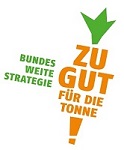 BUNDES
WEITE
STRATEGIE

ZU
GUT
FÜR DIE
TONNE
!